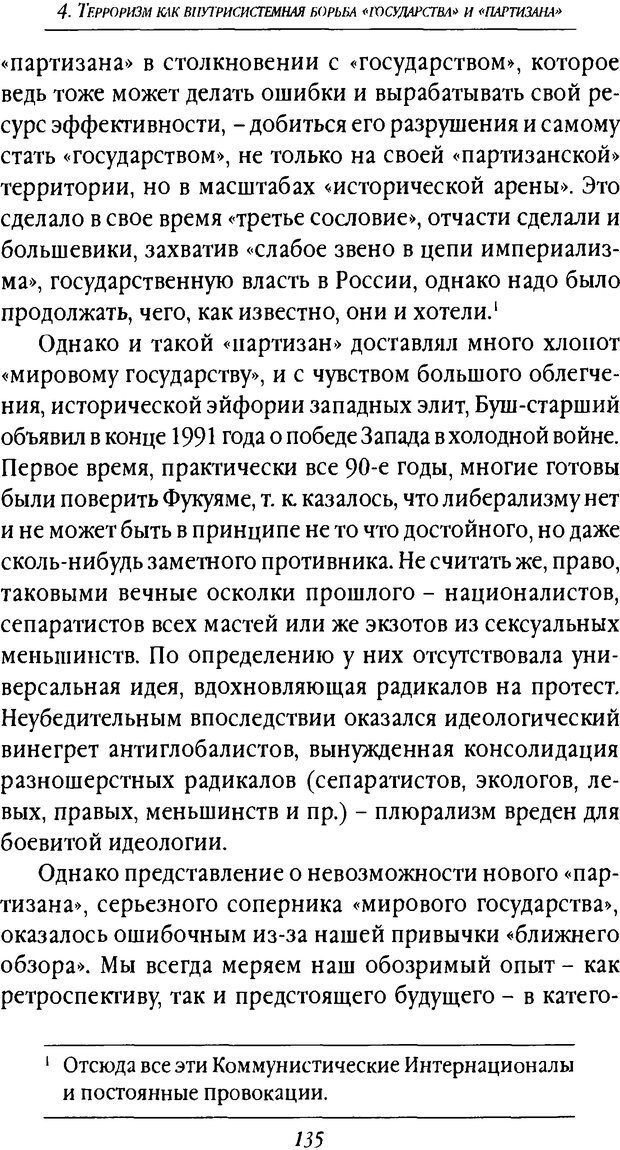 4. Терроризм как внутрисистемная борьба «государства» и «партизана»

«партизана» в столкновении с «государством», которое ведь тоже может делать ошибки и вырабатывать свой ресурс эффективности, – добиться его разрушения и самому стать «государством», не только на своей «партизанской» территории, но в масштабах «исторической арены». Это сделало в свое время «третье сословие», отчасти сделали и большевики, захватив «слабое звено в цепи империализма», государственную власть в России, однако надо было продолжать, чего, как известно, они и хотели.$^1$

Однако и такой «партизан» доставлял много хлопот «мировому государству», и с чувством большого облегчения, исторической эйфории западных элит, Буш-старший объявил в конце 1991 года о победе Запада в холодной войне. Первое время, практически все 90-е годы, многие готовы были поверить Фукуяме, т. к. казалось, что либерализму нет и не может быть в принципе не то что достойного, но даже сколь-нибудь заметного противника. Не считать же, право, таковыми вечные осколки прошлого – националистов, сепаратистов всех мастей или же экзотов из сексуальных меньшинств. По определению у них отсутствовала универсальная идея, вдохновляющая радикалов на протест. Неубедительным впоследствии оказался идеологический винегрет антиглобалистов, вынужденная консолидация разношерстных радикалов (сепаратистов, экологов, левых, правых, меньшинств и пр.) – плюрализм вреден для боевитой идеологии.

Однако представление о невозможности нового «партизана», серьезного соперника «мирового государства», оказалось ошибочным из-за нашей привычки «ближнего обзора». Мы всегда меряем наш обозримый опыт – как ретроспективу, так и предстоящего будущего – в катего-

$^1$ Отсюда все эти Коммунистические Интернационалы и постоянные провокации.

135